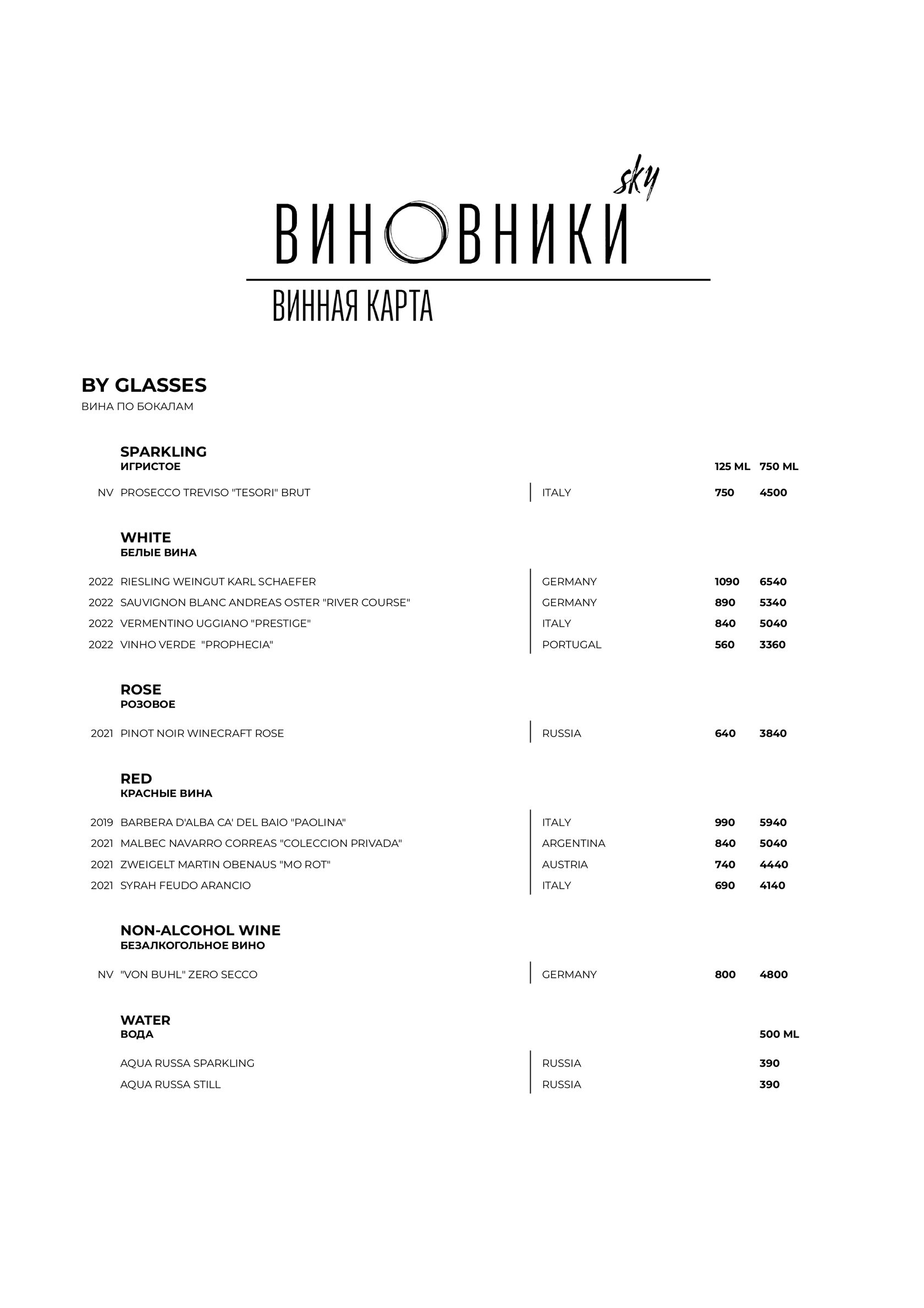 sky
ВИНОВНИКИ
ВИННАЯ КАРТА

BY GLASSES
ВИНА ПО БОКАЛАМ

SPARKLING
ИГРИСТОЕ

| | | | 125 ML | 750 ML |
|---|---|---|---|---|
| NV | PROSECCO TREVISO "TESORI" BRUT | ITALY | 750 | 4500 |

WHITE
БЕЛЫЕ ВИНА

| | | | | |
|---|---|---|---|---|
| 2022 | RIESLING WEINGUT KARL SCHAEFER | GERMANY | 1090 | 6540 |
| 2022 | SAUVIGNON BLANC ANDREAS OSTER "RIVER COURSE" | GERMANY | 890 | 5340 |
| 2022 | VERMENTINO UGGIANO "PRESTIGE" | ITALY | 840 | 5040 |
| 2022 | VINHO VERDE "PROPHECIA" | PORTUGAL | 560 | 3360 |

ROSE
РОЗОВОЕ

| | | | | |
|---|---|---|---|---|
| 2021 | PINOT NOIR WINECRAFT ROSE | RUSSIA | 640 | 3840 |

RED
КРАСНЫЕ ВИНА

| | | | | |
|---|---|---|---|---|
| 2019 | BARBERA D'ALBA CA' DEL BAIO "PAOLINA" | ITALY | 990 | 5940 |
| 2021 | MALBEC NAVARRO CORREAS "COLECCION PRIVADA" | ARGENTINA | 840 | 5040 |
| 2021 | ZWEIGELT MARTIN OBENAUS "MO ROT" | AUSTRIA | 740 | 4440 |
| 2021 | SYRAH FEUDO ARANCIO | ITALY | 690 | 4140 |

NON-ALCOHOL WINE
БЕЗАЛКОГОЛЬНОЕ ВИНО

| | | | | |
|---|---|---|---|---|
| NV | "VON BUHL" ZERO SECCO | GERMANY | 800 | 4800 |

WATER
ВОДА

| | | 500 ML |
|---|---|---|
| AQUA RUSSA SPARKLING | RUSSIA | 390 |
| AQUA RUSSA STILL | RUSSIA | 390 |